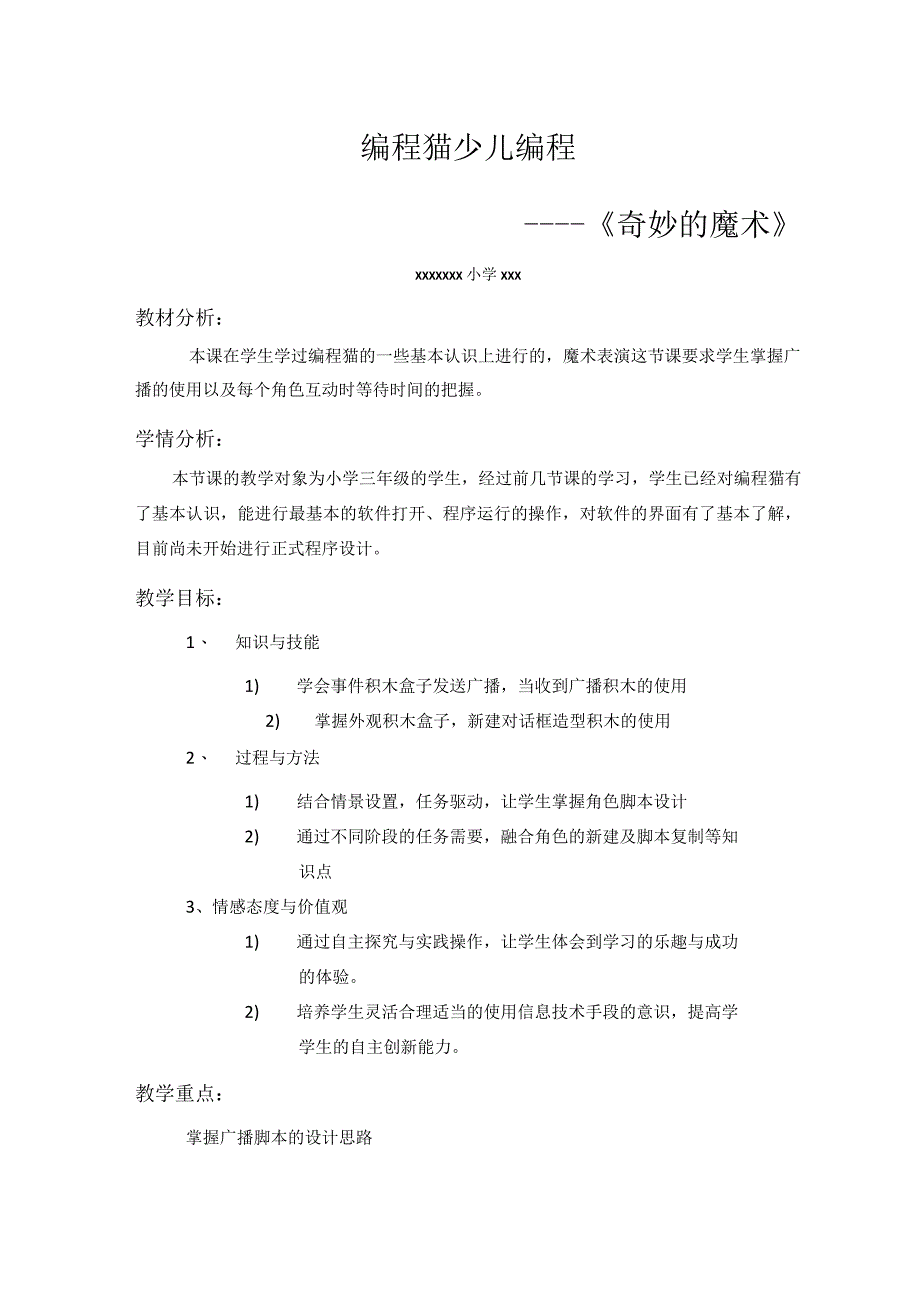 编程猫少儿编程

----《奇妙的魔术》

xxxxxxx 小学 xxx

教材分析：

本课在学生学过编程猫的一些基本认识上进行的，魔术表演这节课要求学生掌握广播的使用以及每个角色互动时等待时间的把握。

学情分析：

本节课的教学对象为小学三年级的学生，经过前几节课的学习，学生已经对编程猫有了基本认识，能进行最基本的软件打开、程序运行的操作，对软件的界面有了基本了解，目前尚未开始进行正式程序设计。

教学目标：

1、 知识与技能

1) 学会事件积木盒子发送广播，当收到广播积木的使用

2) 掌握外观积木盒子，新建对话框造型积木的使用

2、 过程与方法

1) 结合情景设置，任务驱动，让学生掌握角色脚本设计

2) 通过不同阶段的任务需要，融合角色的新建及脚本复制等知识点

3、情感态度与价值观

1) 通过自主探究与实践操作，让学生体会到学习的乐趣与成功的体验。

2) 培养学生灵活合理适当的使用信息技术手段的意识，提高学学生的自主创新能力。

教学重点：

掌握广播脚本的设计思路